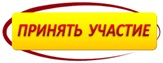 ПРИНЯТЬ УЧАСТИЕ